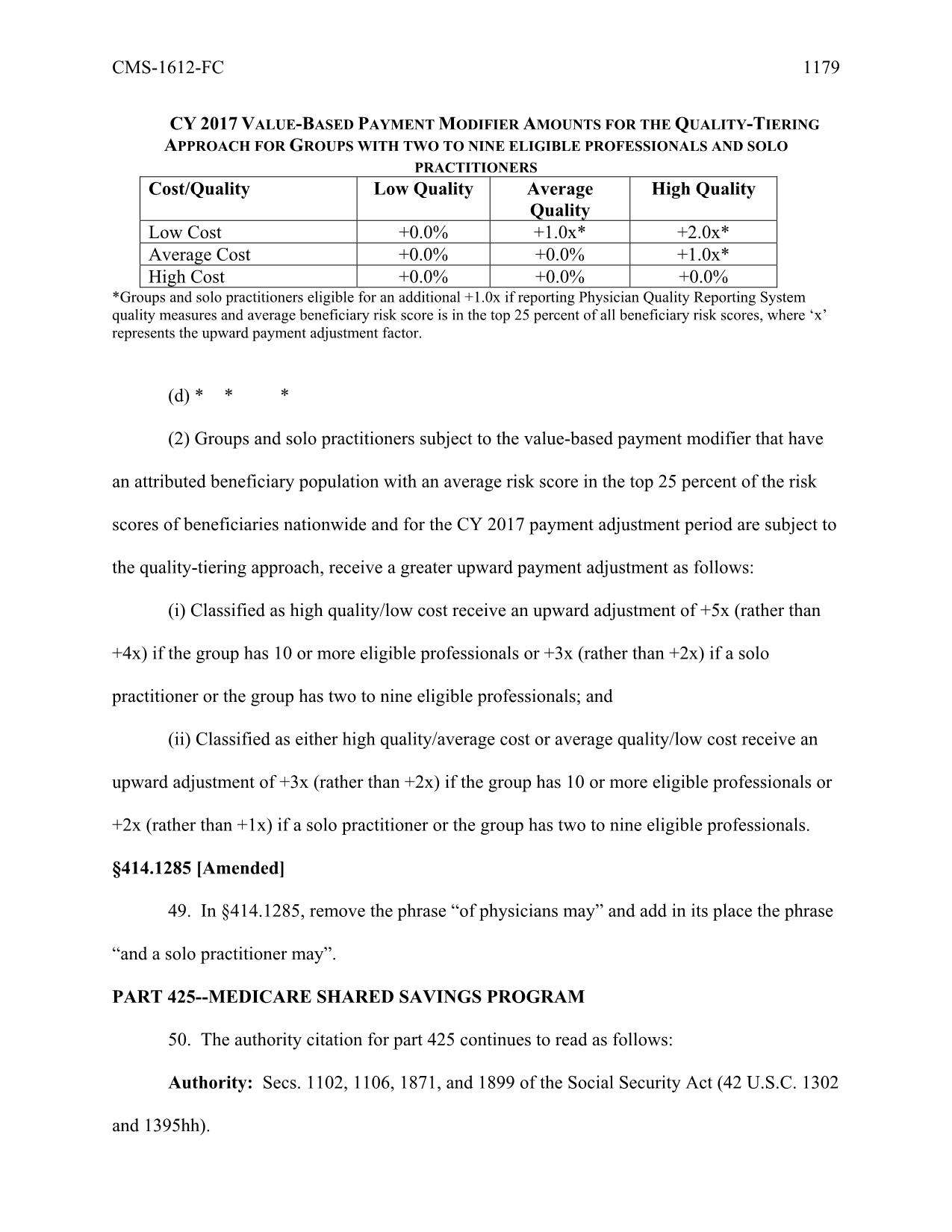 CMS-1612-FC 1179

CY 2017 VALUE-BASED PAYMENT MODIFIER AMOUNTS FOR THE QUALITY-TIERING APPROACH FOR GROUPS WITH TWO TO NINE ELIGIBLE PROFESSIONALS AND SOLO PRACTITIONERS

| Cost/Quality | Low Quality | Average Quality | High Quality |
|---|---|---|---|
| Low Cost | +0.0% | +1.0x* | +2.0x* |
| Average Cost | +0.0% | +0.0% | +1.0x* |
| High Cost | +0.0% | +0.0% | +0.0% |

*Groups and solo practitioners eligible for an additional +1.0x if reporting Physician Quality Reporting System quality measures and average beneficiary risk score is in the top 25 percent of all beneficiary risk scores, where ‘x’ represents the upward payment adjustment factor.

(d) * * *

(2) Groups and solo practitioners subject to the value-based payment modifier that have an attributed beneficiary population with an average risk score in the top 25 percent of the risk scores of beneficiaries nationwide and for the CY 2017 payment adjustment period are subject to the quality-tiering approach, receive a greater upward payment adjustment as follows:

(i) Classified as high quality/low cost receive an upward adjustment of +5x (rather than +4x) if the group has 10 or more eligible professionals or +3x (rather than +2x) if a solo practitioner or the group has two to nine eligible professionals; and

(ii) Classified as either high quality/average cost or average quality/low cost receive an upward adjustment of +3x (rather than +2x) if the group has 10 or more eligible professionals or +2x (rather than +1x) if a solo practitioner or the group has two to nine eligible professionals.

§414.1285 [Amended]

49. In §414.1285, remove the phrase “of physicians may” and add in its place the phrase “and a solo practitioner may”.

PART 425--MEDICARE SHARED SAVINGS PROGRAM

50. The authority citation for part 425 continues to read as follows:

Authority: Secs. 1102, 1106, 1871, and 1899 of the Social Security Act (42 U.S.C. 1302 and 1395hh).